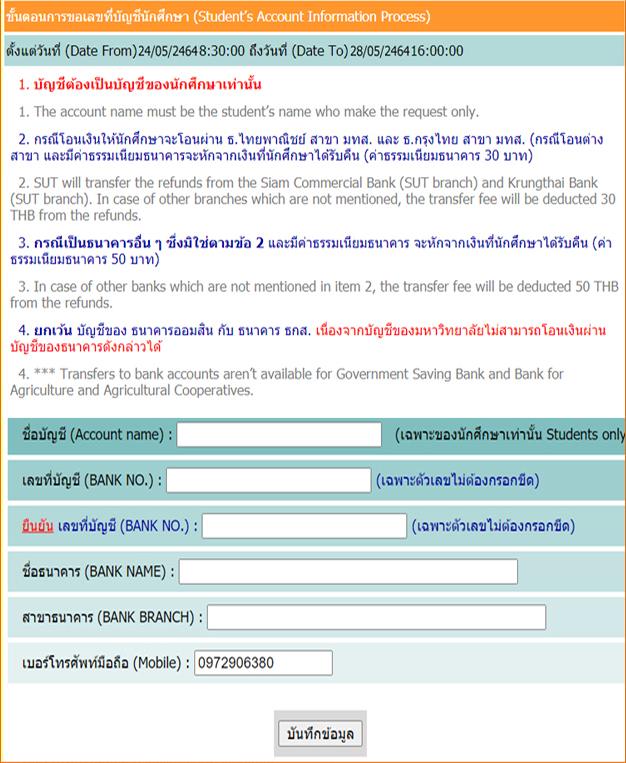 ขั้นตอนการขอเลขที่บัญชีนักศึกษา (Student's Account Information Process)

ตั้งแต่วันที่ (Date From)24/05/24648:30:00 ถึงวันที่ (Date To)28/05/246416:00:00

1. บัญชีต้องเป็นบัญชีของนักศึกษาเท่านั้น

1. The account name must be the student's name who make the request only.

2. กรณีโอนเงินให้นักศึกษาจะโอนผ่าน ธ.ไทยพาณิชย์ สาขา มทส. และ ธ.กรุงไทย สาขา มทส. (กรณีโอนต่างสาขา และมีค่าธรรมเนียมธนาคารจะหักจากเงินที่นักศึกษาได้รับคืน (ค่าธรรมเนียมธนาคาร 30 บาท)

2. SUT will transfer the refunds from the Siam Commercial Bank (SUT branch) and Krungthai Bank (SUT branch). In case of other branches which are not mentioned, the transfer fee will be deducted 30 THB from the refunds.

3. กรณีเป็นธนาคารอื่น ๆ ซึ่งมิใช่ตามข้อ 2 และมีค่าธรรมเนียมธนาคาร จะหักจากเงินที่นักศึกษาได้รับคืน (ค่าธรรมเนียมธนาคาร 50 บาท)

3. In case of other banks which are not mentioned in item 2, the transfer fee will be deducted 50 THB from the refunds.

4. ยกเว้น บัญชีของ ธนาคารออมสิน กับ ธนาคาร ธกส. เนื่องจากบัญชีของมหาวิทยาลัยไม่สามารถโอนเงินผ่านบัญชีของธนาคารดังกล่าวได้

4. *** Transfers to bank accounts aren't available for Government Saving Bank and Bank for Agriculture and Agricultural Cooperatives.

ชื่อบัญชี (Account name) : (เฉพาะของนักศึกษาเท่านั้น Students only

เลขที่บัญชี (BANK NO.) : (เฉพาะตัวเลขไม่ต้องกรอกขีด)

ยืนยัน เลขที่บัญชี (BANK NO.) : (เฉพาะตัวเลขไม่ต้องกรอกขีด)

ชื่อธนาคาร (BANK NAME) :

สาขาธนาคาร (BANK BRANCH) :

เบอร์โทรศัพท์มือถือ (Mobile) : 0972906380

บันทึกข้อมูล